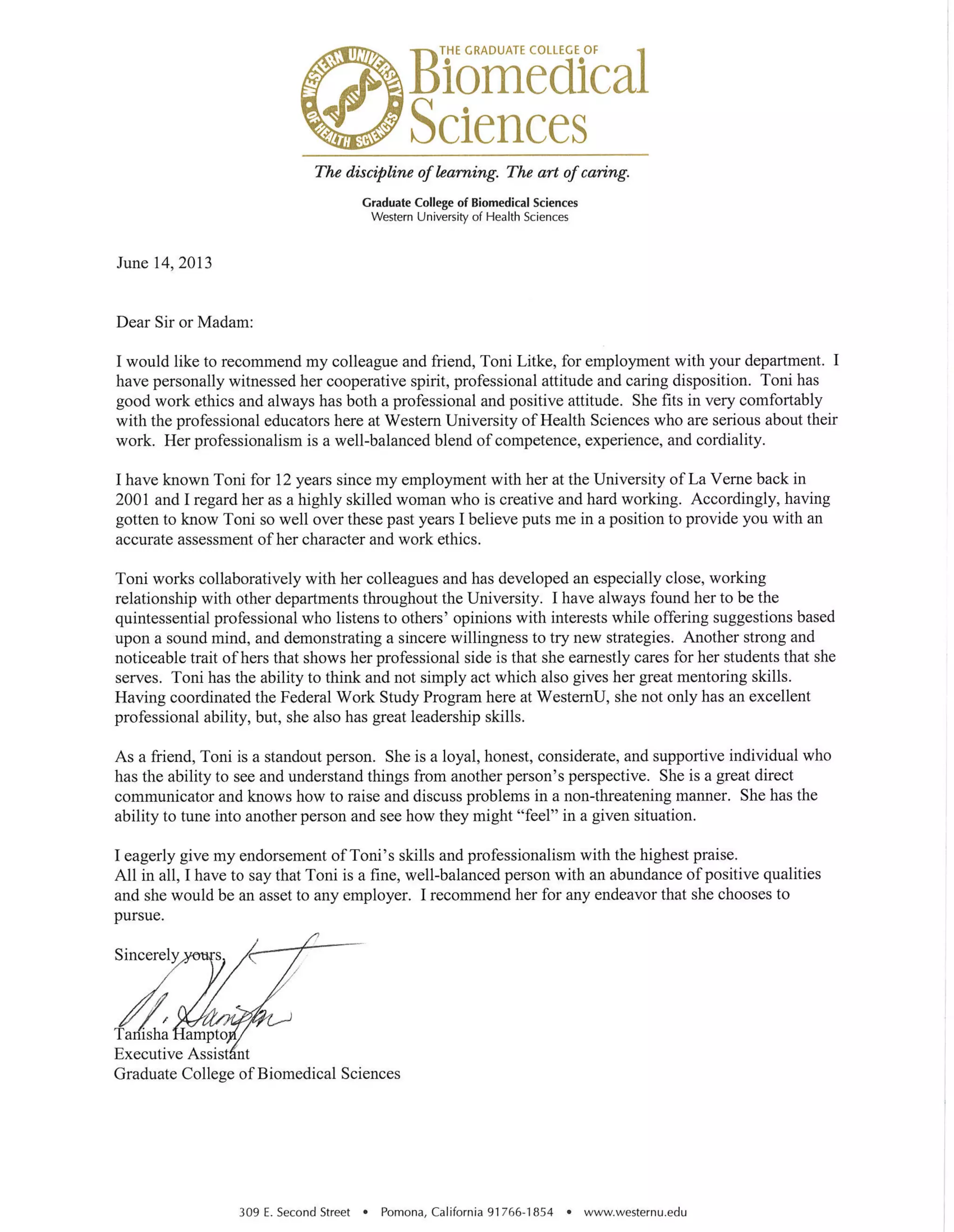 WESTERN UNIVERSITY OF HEALTH SCIENCES

THE GRADUATE COLLEGE OF
Biomedical
Sciences

The discipline of learning. The art of caring.

Graduate College of Biomedical Sciences
Western University of Health Sciences

June 14, 2013

Dear Sir or Madam:

I would like to recommend my colleague and friend, Toni Litke, for employment with your department. I have personally witnessed her cooperative spirit, professional attitude and caring disposition. Toni has good work ethics and always has both a professional and positive attitude. She fits in very comfortably with the professional educators here at Western University of Health Sciences who are serious about their work. Her professionalism is a well-balanced blend of competence, experience, and cordiality.

I have known Toni for 12 years since my employment with her at the University of La Verne back in 2001 and I regard her as a highly skilled woman who is creative and hard working. Accordingly, having gotten to know Toni so well over these past years I believe puts me in a position to provide you with an accurate assessment of her character and work ethics.

Toni works collaboratively with her colleagues and has developed an especially close, working relationship with other departments throughout the University. I have always found her to be the quintessential professional who listens to others' opinions with interests while offering suggestions based upon a sound mind, and demonstrating a sincere willingness to try new strategies. Another strong and noticeable trait of hers that shows her professional side is that she earnestly cares for her students that she serves. Toni has the ability to think and not simply act which also gives her great mentoring skills. Having coordinated the Federal Work Study Program here at WesternU, she not only has an excellent professional ability, but, she also has great leadership skills.

As a friend, Toni is a standout person. She is a loyal, honest, considerate, and supportive individual who has the ability to see and understand things from another person's perspective. She is a great direct communicator and knows how to raise and discuss problems in a non-threatening manner. She has the ability to tune into another person and see how they might "feel" in a given situation.

I eagerly give my endorsement of Toni's skills and professionalism with the highest praise.
All in all, I have to say that Toni is a fine, well-balanced person with an abundance of positive qualities and she would be an asset to any employer. I recommend her for any endeavor that she chooses to pursue.

Sincerely yours,

T. Hampton

Tanisha Hampton
Executive Assistant
Graduate College of Biomedical Sciences

309 E. Second Street • Pomona, California 91766-1854 • www.westernu.edu